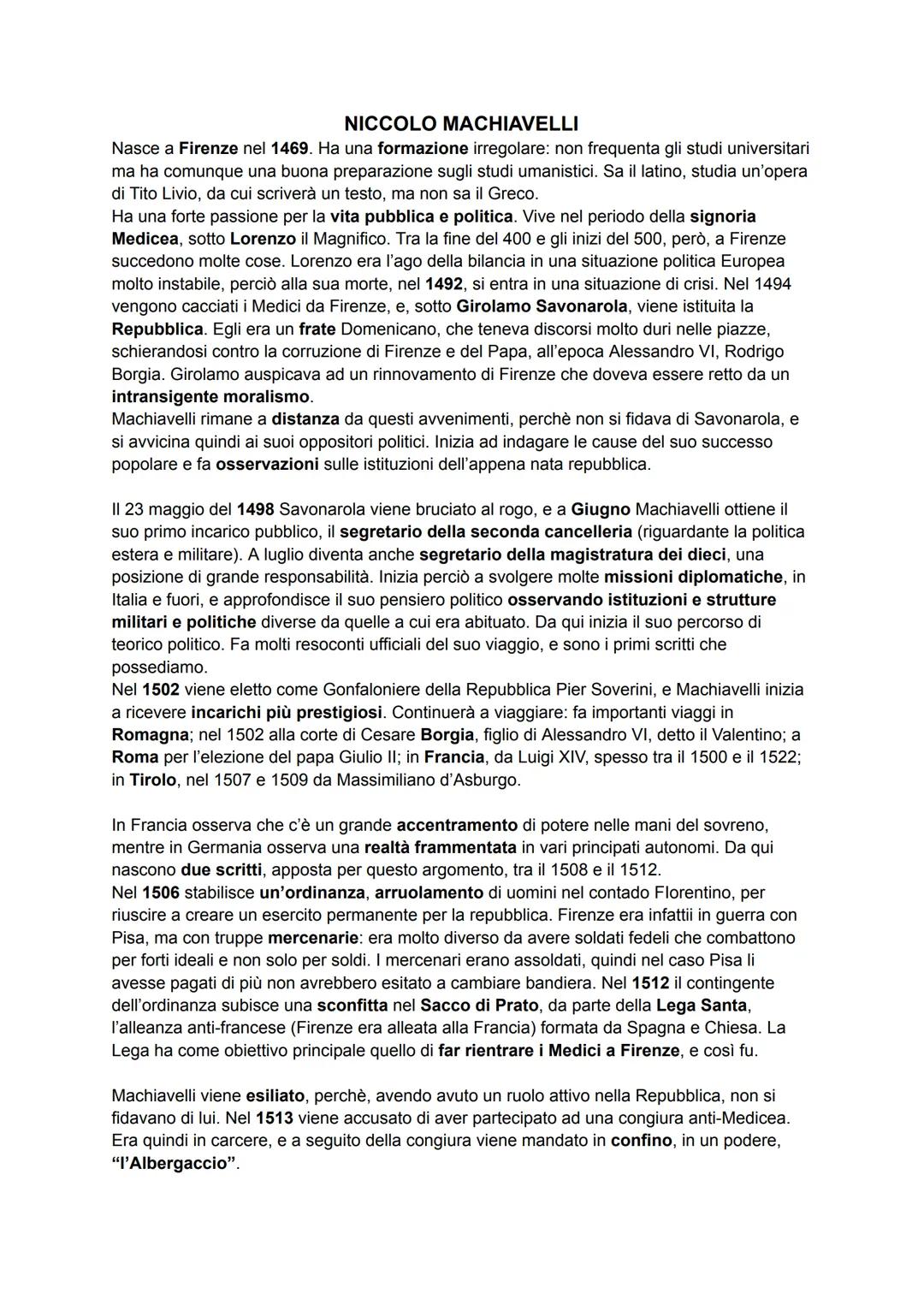 NICCOLO MACHIAVELLI

Nasce a Firenze nel 1469. Ha una formazione irregolare: non frequenta gli studi universitari ma ha comunque una buona preparazione sugli studi umanistici. Sa il latino, studia un'opera di Tito Livio, da cui scriverà un testo, ma non sa il Greco.
Ha una forte passione per la vita pubblica e politica. Vive nel periodo della signoria Medicea, sotto Lorenzo il Magnifico. Tra la fine del 400 e gli inizi del 500, però, a Firenze succedono molte cose. Lorenzo era l'ago della bilancia in una situazione politica Europea molto instabile, perciò alla sua morte, nel 1492, si entra in una situazione di crisi. Nel 1494 vengono cacciati i Medici da Firenze, e, sotto Girolamo Savonarola, viene istituita la Repubblica. Egli era un frate Domenicano, che teneva discorsi molto duri nelle piazze, schierandosi contro la corruzione di Firenze e del Papa, all'epoca Alessandro VI, Rodrigo Borgia. Girolamo auspicava ad un rinnovamento di Firenze che doveva essere retto da un intransigente moralismo.
Machiavelli rimane a distanza da questi avvenimenti, perchè non si fidava di Savonarola, e si avvicina quindi ai suoi oppositori politici. Inizia ad indagare le cause del suo successo popolare e fa osservazioni sulle istituzioni dell'appena nata repubblica.

Il 23 maggio del 1498 Savonarola viene bruciato al rogo, e a Giugno Machiavelli ottiene il suo primo incarico pubblico, il segretario della seconda cancelleria (riguardante la politica estera e militare). A luglio diventa anche segretario della magistratura dei dieci, una posizione di grande responsabilità. Inizia perciò a svolgere molte missioni diplomatiche, in Italia e fuori, e approfondisce il suo pensiero politico osservando istituzioni e strutture militari e politiche diverse da quelle a cui era abituato. Da qui inizia il suo percorso di teorico politico. Fa molti resoconti ufficiali del suo viaggio, e sono i primi scritti che possediamo.
Nel 1502 viene eletto come Gonfaloniere della Repubblica Pier Soverini, e Machiavelli inizia a ricevere incarichi più prestigiosi. Continuerà a viaggiare: fa importanti viaggi in Romagna; nel 1502 alla corte di Cesare Borgia, figlio di Alessandro VI, detto il Valentino; a Roma per l'elezione del papa Giulio II; in Francia, da Luigi XIV, spesso tra il 1500 e il 1522; in Tirolo, nel 1507 e 1509 da Massimiliano d'Asburgo.

In Francia osserva che c'è un grande accentramento di potere nelle mani del sovreno, mentre in Germania osserva una realtà frammentata in vari principati autonomi. Da qui nascono due scritti, apposta per questo argomento, tra il 1508 e il 1512.
Nel 1506 stabilisce un'ordinanza, arruolamento di uomini nel contado Florentino, per riuscire a creare un esercito permanente per la repubblica. Firenze era infattii in guerra con Pisa, ma con truppe mercenarie: era molto diverso da avere soldati fedeli che combattono per forti ideali e non solo per soldi. I mercenari erano assoldati, quindi nel caso Pisa li avesse pagati di più non avrebbero esitato a cambiare bandiera. Nel 1512 il contingente dell'ordinanza subisce una sconfitta nel Sacco di Prato, da parte della Lega Santa, l'alleanza anti-francese (Firenze era alleata alla Francia) formata da Spagna e Chiesa. La Lega ha come obiettivo principale quello di far rientrare i Medici a Firenze, e così fu.

Machiavelli viene esiliato, perchè, avendo avuto un ruolo attivo nella Repubblica, non si fidavano di lui. Nel 1513 viene accusato di aver partecipato ad una congiura anti-Medicea. Era quindi in carcere, e a seguito della congiura viene mandato in confino, in un podere, "l'Albergaccio".